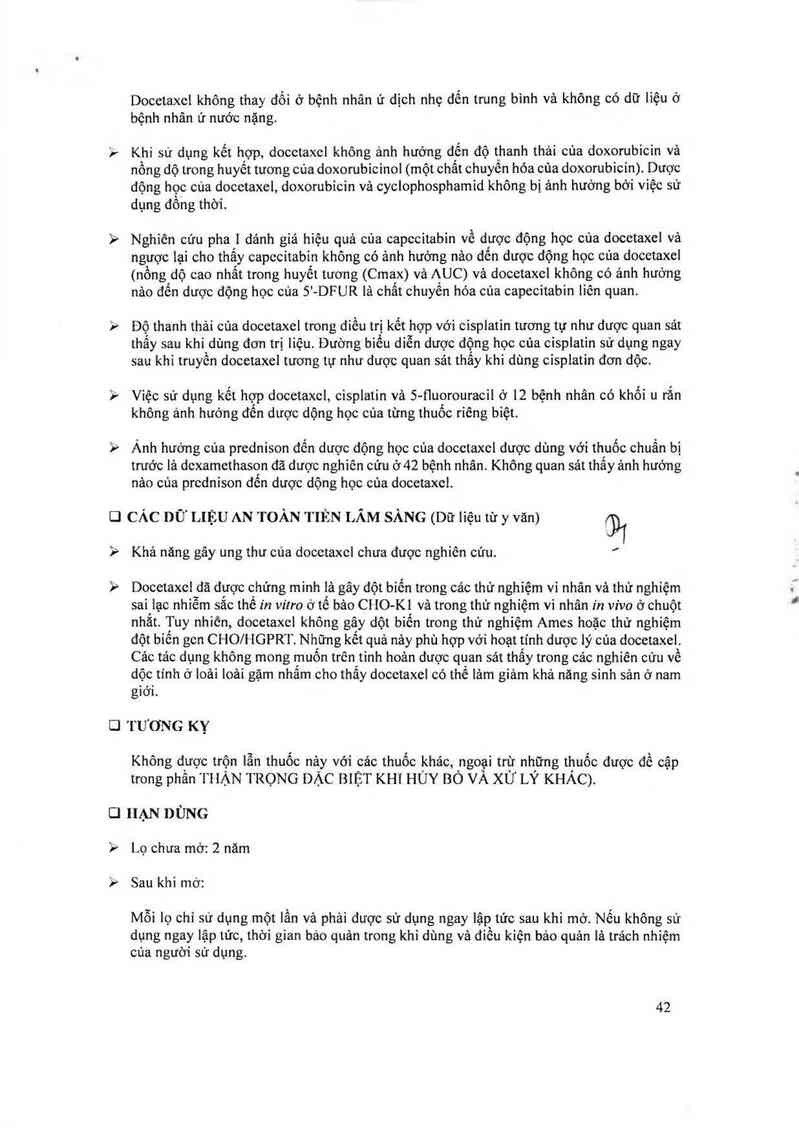 Docetaxel không thay đổi ở bệnh nhân ứ dịch nhẹ đến trung bình và không có dữ liệu ở bệnh nhân ứ nước nặng.

➢ Khi sử dụng kết hợp, docetaxel không ảnh hưởng đến độ thanh thải của doxorubicin và nồng độ trong huyết tương của doxorubicinol (một chất chuyển hóa của doxorubicin). Dược động học của docetaxel, doxorubicin và cyclophosphamid không bị ảnh hưởng bởi việc sử dụng đồng thời.

➢ Nghiên cứu pha I đánh giá hiệu quả của capecitabin về dược động học của docetaxel và ngược lại cho thấy capecitabin không có ảnh hưởng nào đến dược động học của docetaxel (nồng độ cao nhất trong huyết tương (Cmax) và AUC) và docetaxel không có ảnh hưởng nào đến dược động học của 5'-DFUR là chất chuyển hóa của capecitabin liên quan.

➢ Độ thanh thải của docetaxel trong điều trị kết hợp với cisplatin tương tự như được quan sát thấy sau khi dùng đơn trị liệu. Đường biểu diễn dược động học của cisplatin sử dụng ngay sau khi truyền docetaxel tương tự như được quan sát thấy khi dùng cisplatin đơn độc.

➢ Việc sử dụng kết hợp docetaxel, cisplatin và 5-fluorouracil ở 12 bệnh nhân có khối u rắn không ảnh hưởng đến dược động học của từng thuốc riêng biệt.

➢ Ảnh hưởng của prednison đến dược động học của docetaxel được dùng với thuốc chuẩn bị trước là dexamethason đã được nghiên cứu ở 42 bệnh nhân. Không quan sát thấy ảnh hưởng nào của prednison đến dược động học của docetaxel.

❑ CÁC DỮ LIỆU AN TOÀN TIỀN LÂM SÀNG (Dữ liệu từ y văn)

➢ Khả năng gây ung thư của docetaxel chưa được nghiên cứu.

➢ Docetaxel đã được chứng minh là gây đột biến trong các thử nghiệm vi nhân và thử nghiệm sai lạc nhiễm sắc thể in vitro ở tế bào CHO-K1 và trong thử nghiệm vi nhân in vivo ở chuột nhắt. Tuy nhiên, docetaxel không gây đột biến trong thử nghiệm Ames hoặc thử nghiệm đột biến gen CHO/HGPRT. Những kết quả này phù hợp với hoạt tính dược lý của docetaxel. Các tác dụng không mong muốn trên tinh hoàn được quan sát thấy trong các nghiên cứu về độc tính ở loài loài gặm nhấm cho thấy docetaxel có thể làm giảm khả năng sinh sản ở nam giới.

❑ TƯƠNG KỴ

Không được trộn lẫn thuốc này với các thuốc khác, ngoại trừ những thuốc được đề cập trong phần THẬN TRỌNG ĐẶC BIỆT KHI HỦY BỎ VÀ XỬ LÝ KHÁC).

❑ HẠN DÙNG

➢ Lọ chưa mở: 2 năm

➢ Sau khi mở:

Mỗi lọ chỉ sử dụng một lần và phải được sử dụng ngay lập tức sau khi mở. Nếu không sử dụng ngay lập tức, thời gian bảo quản trong khi dùng và điều kiện bảo quản là trách nhiệm của người sử dụng.

42